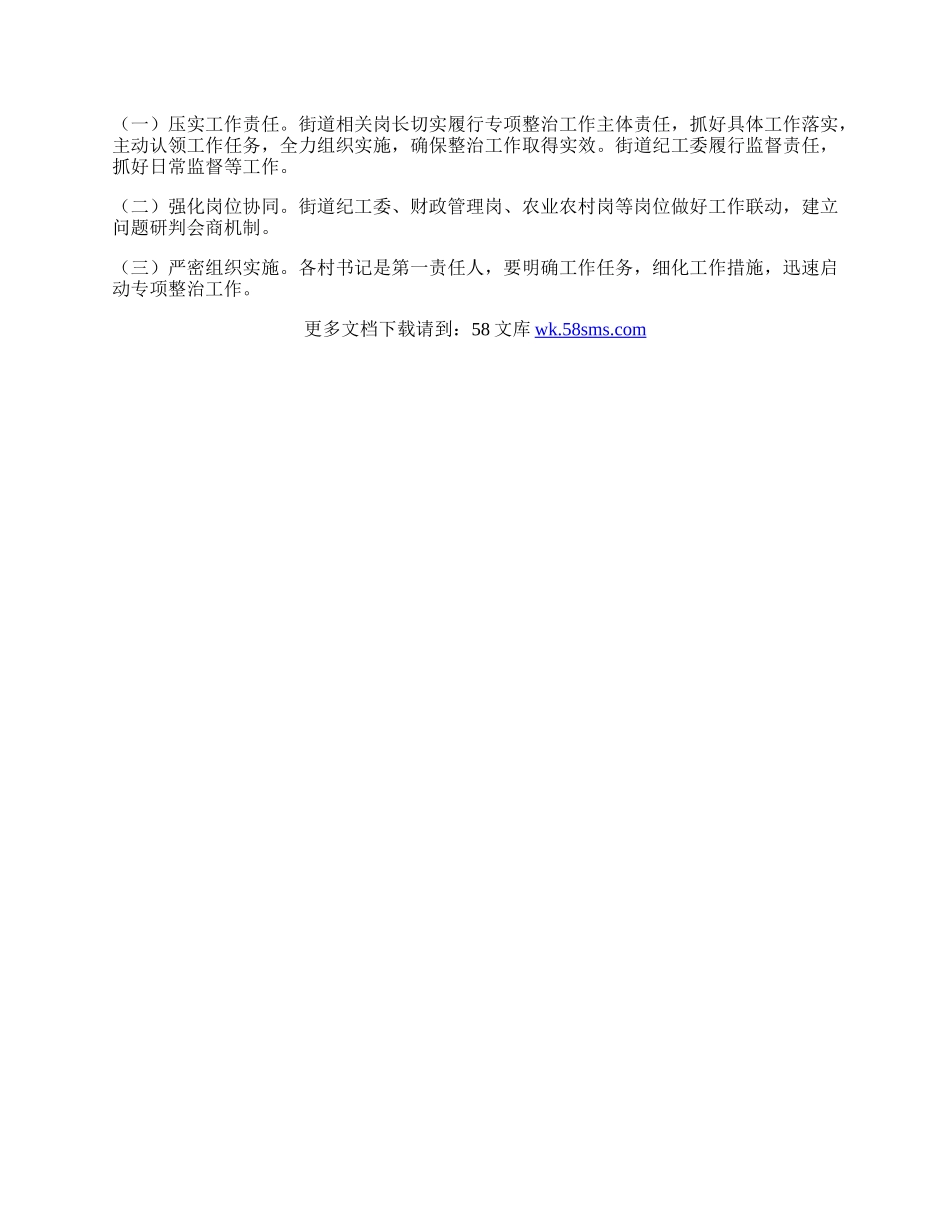 （一）压实工作责任。街道相关岗长切实履行专项整治工作主体责任，抓好具体工作落实，主动认领工作任务，全力组织实施，确保整治工作取得实效。街道纪工委履行监督责任，抓好日常监督等工作。

（二）强化岗位协同。街道纪工委、财政管理岗、农业农村岗等岗位做好工作联动，建立问题研判会商机制。

（三）严密组织实施。各村书记是第一责任人，要明确工作任务，细化工作措施，迅速启动专项整治工作。

更多文档下载请到：58 文库 wk.58sms.com